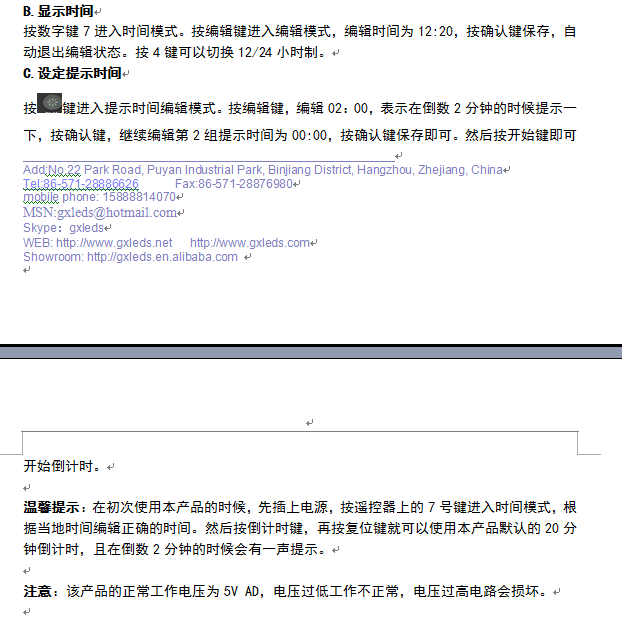 B. 显示时间

按数字键 7 进入时间模式。按编辑键进入编辑模式，编辑时间为 12:20，按确认键保存，自动退出编辑状态。按 4 键可以切换 12/24 小时制。

C. 设定提示时间

按键进入提示时间编辑模式。按编辑键，编辑 02：00，表示在倒数 2 分钟的时候提示一下，按确认键，继续编辑第 2 组提示时间为 00:00，按确认键保存即可。然后按开始键即可

Add:No.22 Park Road, Puyan Industrial Park, Binjiang District, Hangzhou, Zhejiang, China
Tel:86-571-28886626 Fax:86-571-28876980
mobile phone: 15888814070
MSN:gxleds@hotmail.com
Skype：gxleds
WEB: http://www.gxleds.net http://www.gxleds.com
Showroom: http://gxleds.en.alibaba.com

开始倒计时。

温馨提示：在初次使用本产品的时候，先插上电源，按遥控器上的 7 号键进入时间模式，根据当地时间编辑正确的时间。然后按倒计时键，再按复位键就可以使用本产品默认的 20 分钟倒计时，且在倒数 2 分钟的时候会有一声提示。

注意：该产品的正常工作电压为 5V AD，电压过低工作不正常，电压过高电路会损坏。